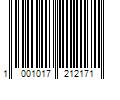 1 001017 212171